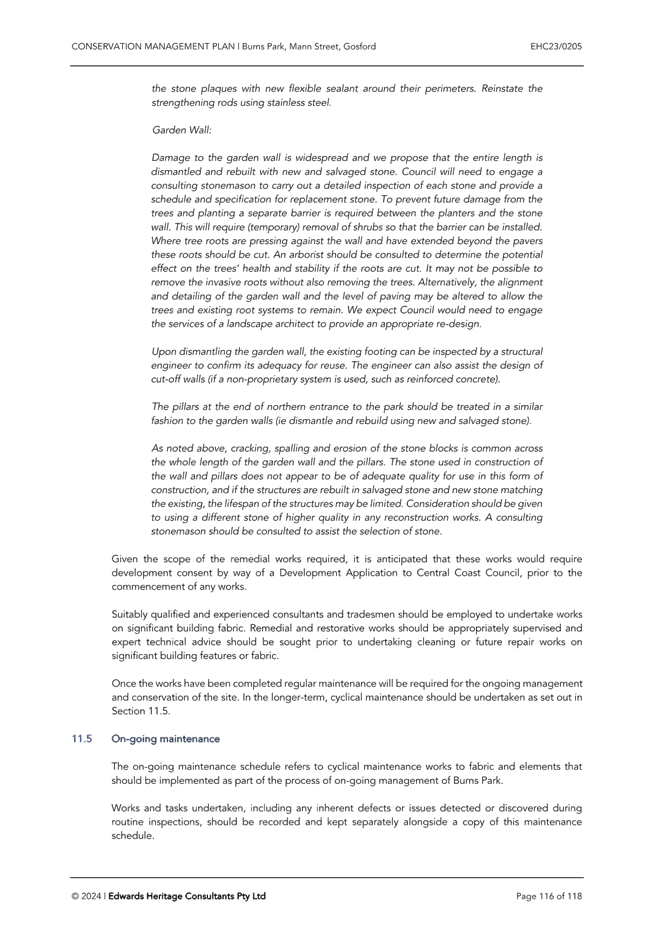 CONSERVATION MANAGEMENT PLAN | Burns Park, Mann Street, Gosford EHC23/0205

the stone plaques with new flexible sealant around their perimeters. Reinstate the strengthening rods using stainless steel.

Garden Wall:

Damage to the garden wall is widespread and we propose that the entire length is dismantled and rebuilt with new and salvaged stone. Council will need to engage a consulting stonemason to carry out a detailed inspection of each stone and provide a schedule and specification for replacement stone. To prevent future damage from the trees and planting a separate barrier is required between the planters and the stone wall. This will require (temporary) removal of shrubs so that the barrier can be installed. Where tree roots are pressing against the wall and have extended beyond the pavers these roots should be cut. An arborist should be consulted to determine the potential effect on the trees' health and stability if the roots are cut. It may not be possible to remove the invasive roots without also removing the trees. Alternatively, the alignment and detailing of the garden wall and the level of paving may be altered to allow the trees and existing root systems to remain. We expect Council would need to engage the services of a landscape architect to provide an appropriate re-design.

Upon dismantling the garden wall, the existing footing can be inspected by a structural engineer to confirm its adequacy for reuse. The engineer can also assist the design of cut-off walls (if a non-proprietary system is used, such as reinforced concrete).

The pillars at the end of northern entrance to the park should be treated in a similar fashion to the garden walls (ie dismantle and rebuild using new and salvaged stone).

As noted above, cracking, spalling and erosion of the stone blocks is common across the whole length of the garden wall and the pillars. The stone used in construction of the wall and pillars does not appear to be of adequate quality for use in this form of construction, and if the structures are rebuilt in salvaged stone and new stone matching the existing, the lifespan of the structures may be limited. Consideration should be given to using a different stone of higher quality in any reconstruction works. A consulting stonemason should be consulted to assist the selection of stone.

Given the scope of the remedial works required, it is anticipated that these works would require development consent by way of a Development Application to Central Coast Council, prior to the commencement of any works.

Suitably qualified and experienced consultants and tradesmen should be employed to undertake works on significant building fabric. Remedial and restorative works should be appropriately supervised and expert technical advice should be sought prior to undertaking cleaning or future repair works on significant building features or fabric.

Once the works have been completed regular maintenance will be required for the ongoing management and conservation of the site. In the longer-term, cyclical maintenance should be undertaken as set out in Section 11.5.

11.5 On-going maintenance

The on-going maintenance schedule refers to cyclical maintenance works to fabric and elements that should be implemented as part of the process of on-going management of Burns Park.

Works and tasks undertaken, including any inherent defects or issues detected or discovered during routine inspections, should be recorded and kept separately alongside a copy of this maintenance schedule.

© 2024 | Edwards Heritage Consultants Pty Ltd Page 116 of 118